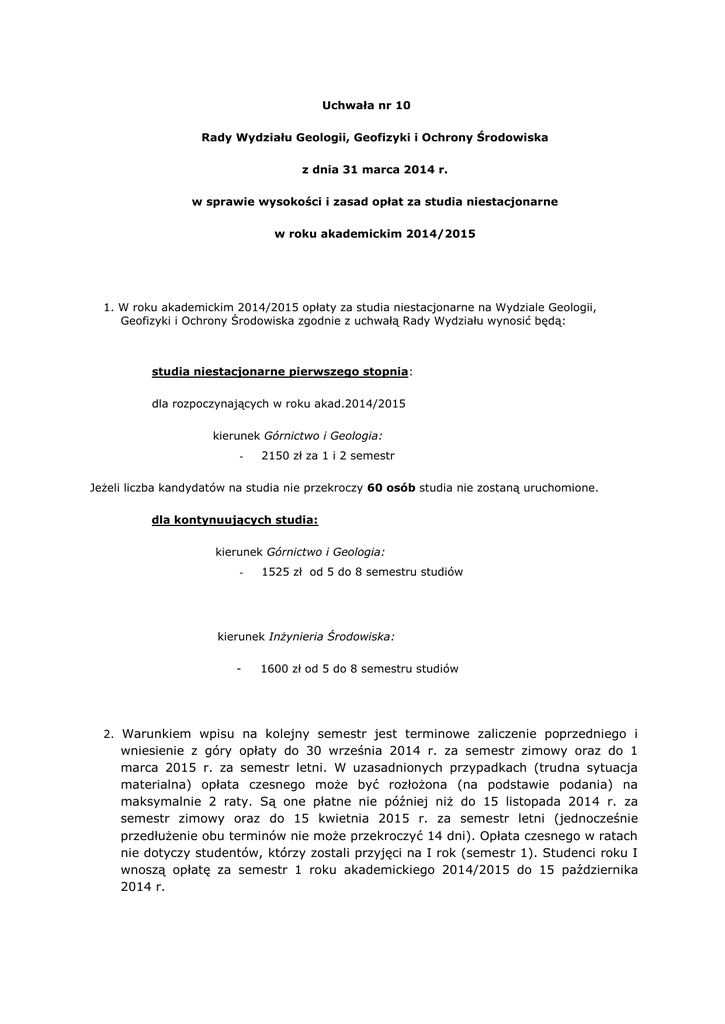 Uchwała nr 10

Rady Wydziału Geologii, Geofizyki i Ochrony Środowiska

z dnia 31 marca 2014 r.

w sprawie wysokości i zasad opłat za studia niestacjonarne

w roku akademickim 2014/2015

1. W roku akademickim 2014/2015 opłaty za studia niestacjonarne na Wydziale Geologii, Geofizyki i Ochrony Środowiska zgodnie z uchwałą Rady Wydziału wynosić będą:

studia niestacjonarne pierwszego stopnia:

dla rozpoczynających w roku akad.2014/2015

kierunek Górnictwo i Geologia:

- 2150 zł za 1 i 2 semestr

Jeżeli liczba kandydatów na studia nie przekroczy 60 osób studia nie zostaną uruchomione.

dla kontynuujących studia:

kierunek Górnictwo i Geologia:

- 1525 zł od 5 do 8 semestru studiów

kierunek Inżynieria Środowiska:

- 1600 zł od 5 do 8 semestru studiów

2. Warunkiem wpisu na kolejny semestr jest terminowe zaliczenie poprzedniego i wniesienie z góry opłaty do 30 września 2014 r. za semestr zimowy oraz do 1 marca 2015 r. za semestr letni. W uzasadnionych przypadkach (trudna sytuacja materialna) opłata czesnego może być rozłożona (na podstawie podania) na maksymalnie 2 raty. Są one płatne nie później niż do 15 listopada 2014 r. za semestr zimowy oraz do 15 kwietnia 2015 r. za semestr letni (jednocześnie przedłużenie obu terminów nie może przekroczyć 14 dni). Opłata czesnego w ratach nie dotyczy studentów, którzy zostali przyjęci na I rok (semestr 1). Studenci roku I wnoszą opłatę za semestr 1 roku akademickiego 2014/2015 do 15 października 2014 r.